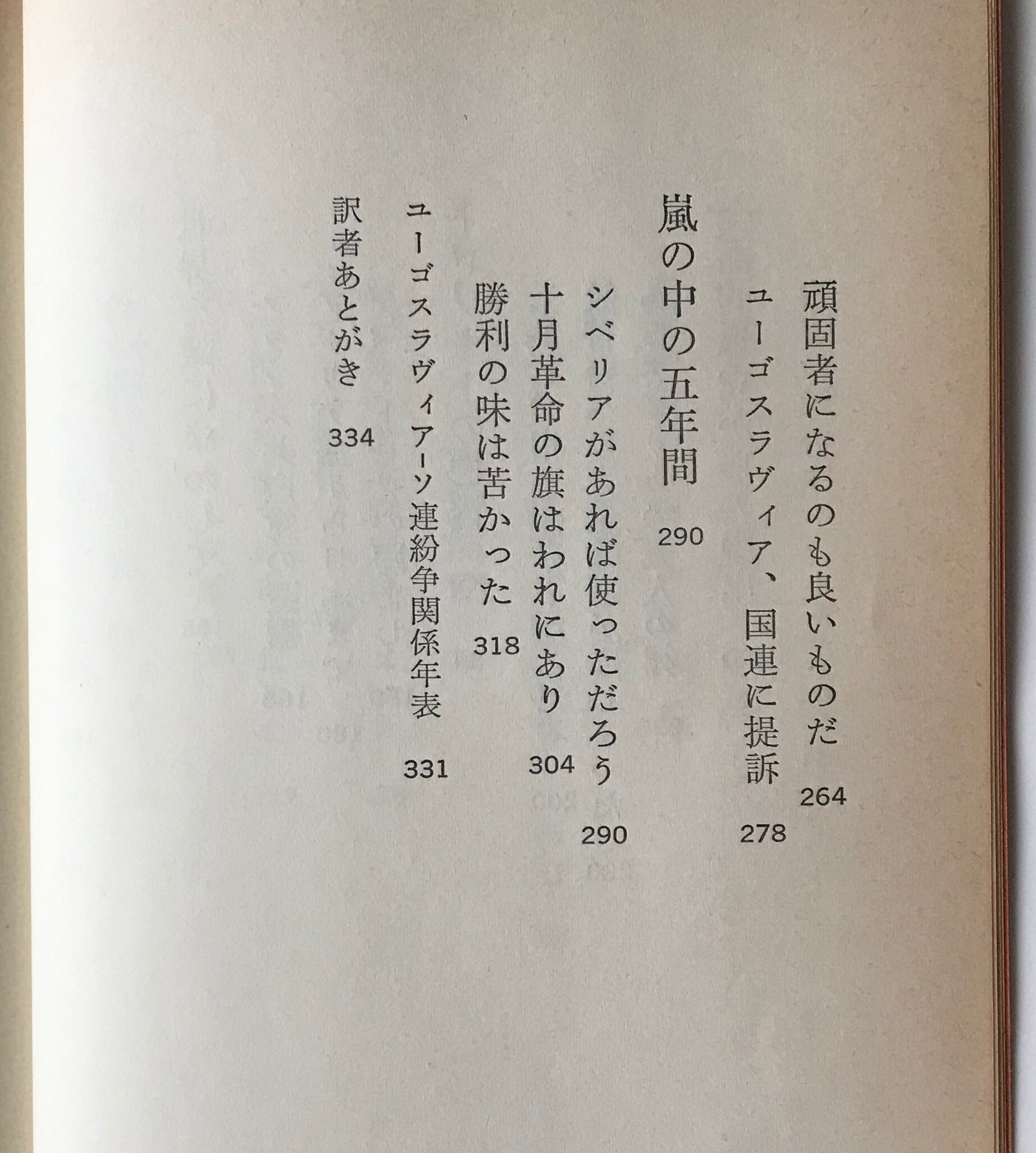 頑固者になるのも良いものだ 264

ユーゴスラヴィア、国連に提訴 278

嵐の中の五年間 290

シベリアがあれば使っただろう 290

十月革命の旗はわれにあり 304

勝利の味は苦かった 318

ユーゴスラヴィアーソ連紛争関係年表 331

訳者あとがき 334